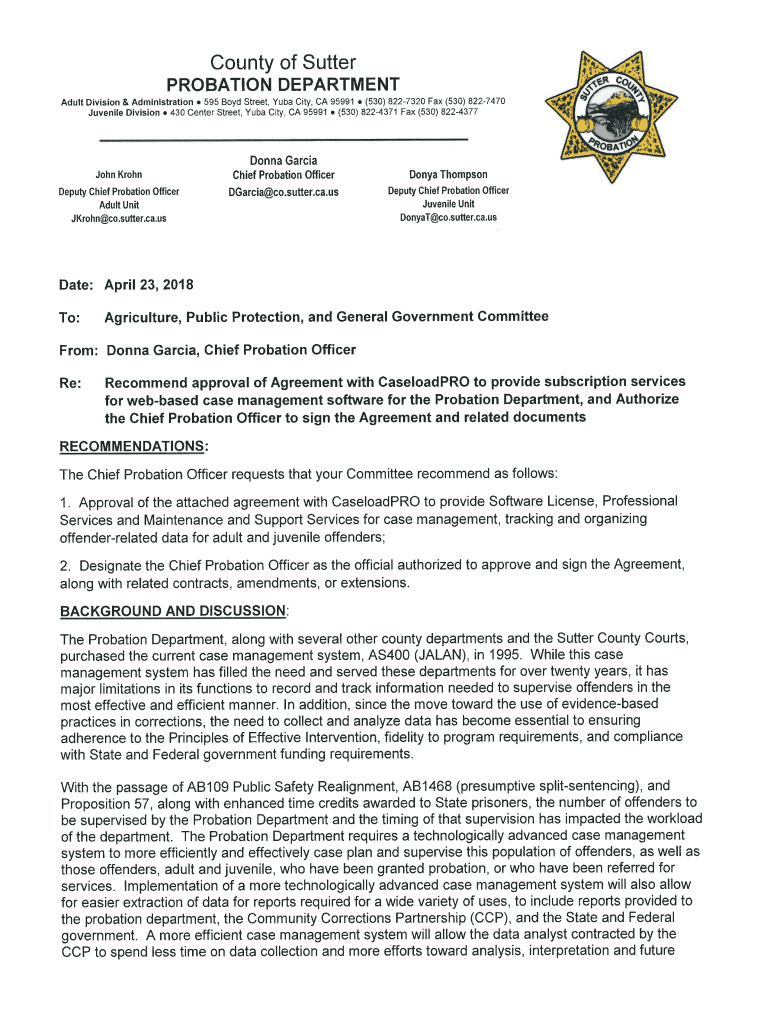 County of Sutter
PROBATION DEPARTMENT
Adult Division & Administration • 595 Boyd Street, Yuba City, CA 95991 • (530) 822-7320 Fax (530) 822-7470
Juvenile Division • 430 Center Street, Yuba City, CA 95991 • (530) 822-4371 Fax (530) 822-4377

SUTTER COUNTY PROBATION

John Krohn
Deputy Chief Probation Officer
Adult Unit
JKrohn@co.sutter.ca.us

Donna Garcia
Chief Probation Officer
DGarcia@co.sutter.ca.us

Donya Thompson
Deputy Chief Probation Officer
Juvenile Unit
DonyaT@co.sutter.ca.us

Date: April 23, 2018

To: Agriculture, Public Protection, and General Government Committee

From: Donna Garcia, Chief Probation Officer

Re: Recommend approval of Agreement with CaseloadPRO to provide subscription services for web-based case management software for the Probation Department, and Authorize the Chief Probation Officer to sign the Agreement and related documents

RECOMMENDATIONS:

The Chief Probation Officer requests that your Committee recommend as follows:

1. Approval of the attached agreement with CaseloadPRO to provide Software License, Professional Services and Maintenance and Support Services for case management, tracking and organizing offender-related data for adult and juvenile offenders;

2. Designate the Chief Probation Officer as the official authorized to approve and sign the Agreement, along with related contracts, amendments, or extensions.

BACKGROUND AND DISCUSSION:

The Probation Department, along with several other county departments and the Sutter County Courts, purchased the current case management system, AS400 (JALAN), in 1995. While this case management system has filled the need and served these departments for over twenty years, it has major limitations in its functions to record and track information needed to supervise offenders in the most effective and efficient manner. In addition, since the move toward the use of evidence-based practices in corrections, the need to collect and analyze data has become essential to ensuring adherence to the Principles of Effective Intervention, fidelity to program requirements, and compliance with State and Federal government funding requirements.

With the passage of AB109 Public Safety Realignment, AB1468 (presumptive split-sentencing), and Proposition 57, along with enhanced time credits awarded to State prisoners, the number of offenders to be supervised by the Probation Department and the timing of that supervision has impacted the workload of the department. The Probation Department requires a technologically advanced case management system to more efficiently and effectively case plan and supervise this population of offenders, as well as those offenders, adult and juvenile, who have been granted probation, or who have been referred for services. Implementation of a more technologically advanced case management system will also allow for easier extraction of data for reports required for a wide variety of uses, to include reports provided to the probation department, the Community Corrections Partnership (CCP), and the State and Federal government. A more efficient case management system will allow the data analyst contracted by the CCP to spend less time on data collection and more efforts toward analysis, interpretation and future